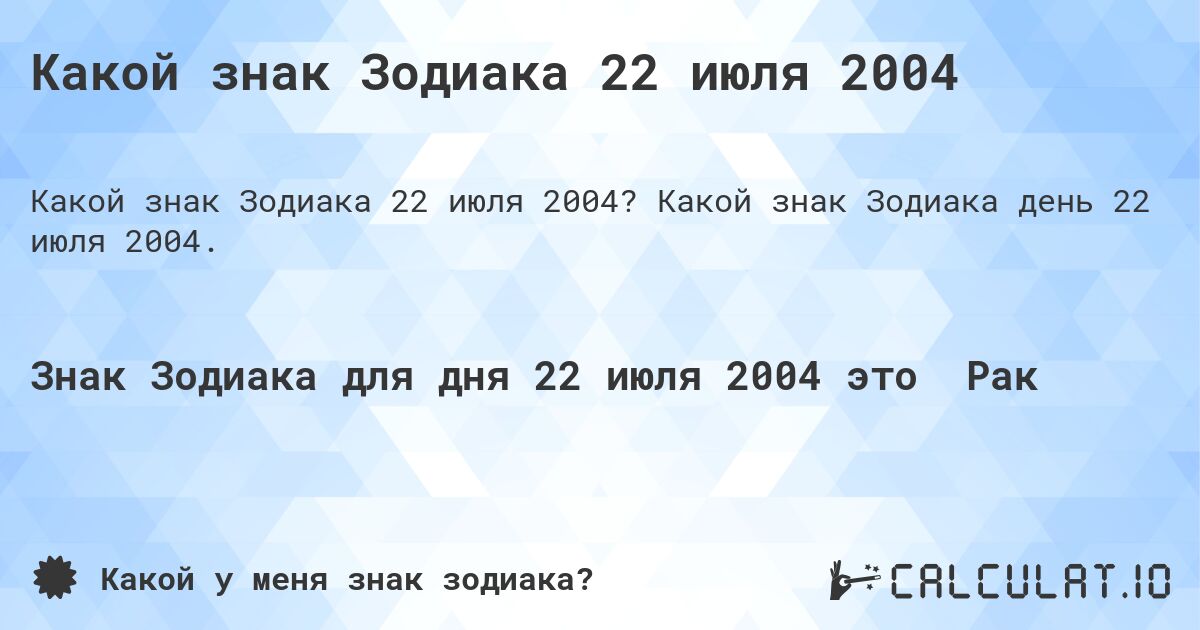 Какой знак Зодиака 22 июля 2004

Какой знак Зодиака 22 июля 2004? Какой знак Зодиака день 22 июля 2004.

Знак Зодиака для дня 22 июля 2004 это Рак

Какой у меня знак зодиака?

CALCULAT.IO